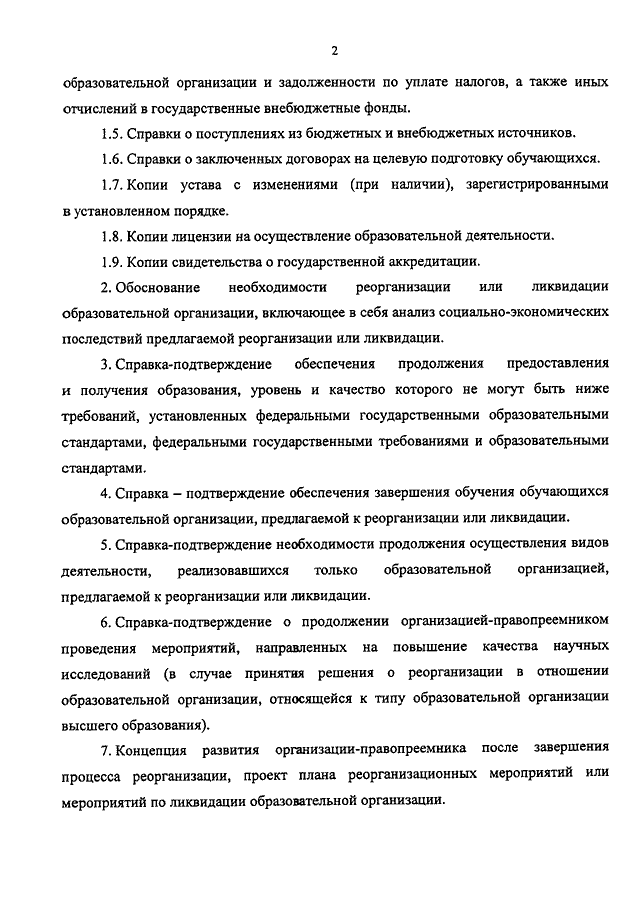 2

образовательной организации и задолженности по уплате налогов, а также иных отчислений в государственные внебюджетные фонды.

1.5. Справки о поступлениях из бюджетных и внебюджетных источников.

1.6. Справки о заключенных договорах на целевую подготовку обучающихся.

1.7. Копии устава с изменениями (при наличии), зарегистрированными в установленном порядке.

1.8. Копии лицензии на осуществление образовательной деятельности.

1.9. Копии свидетельства о государственной аккредитации.

2. Обоснование необходимости реорганизации или ликвидации образовательной организации, включающее в себя анализ социально-экономических последствий предлагаемой реорганизации или ликвидации.

3. Справка-подтверждение обеспечения продолжения предоставления и получения образования, уровень и качество которого не могут быть ниже требований, установленных федеральными государственными образовательными стандартами, федеральными государственными требованиями и образовательными стандартами.

4. Справка – подтверждение обеспечения завершения обучения обучающихся образовательной организации, предлагаемой к реорганизации или ликвидации.

5. Справка-подтверждение необходимости продолжения осуществления видов деятельности, реализовавшихся только образовательной организацией, предлагаемой к реорганизации или ликвидации.

6. Справка-подтверждение о продолжении организацией-правопреемником проведения мероприятий, направленных на повышение качества научных исследований (в случае принятия решения о реорганизации в отношении образовательной организации, относящейся к типу образовательной организации высшего образования).

7. Концепция развития организации-правопреемника после завершения процесса реорганизации, проект плана реорганизационных мероприятий или мероприятий по ликвидации образовательной организации.